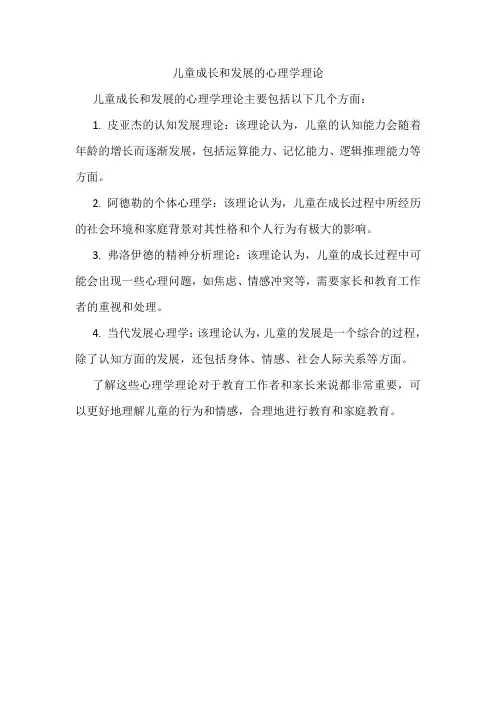 儿童成长和发展的心理学理论

儿童成长和发展的心理学理论主要包括以下几个方面：

1. 皮亚杰的认知发展理论：该理论认为，儿童的认知能力会随着年龄的增长而逐渐发展，包括运算能力、记忆能力、逻辑推理能力等方面。

2. 阿德勒的个体心理学：该理论认为，儿童在成长过程中所经历的社会环境和家庭背景对其性格和个人行为有极大的影响。

3. 弗洛伊德的精神分析理论：该理论认为，儿童的成长过程中可能会出现一些心理问题，如焦虑、情感冲突等，需要家长和教育工作者的重视和处理。

4. 当代发展心理学：该理论认为，儿童的发展是一个综合的过程，除了认知方面的发展，还包括身体、情感、社会人际关系等方面。

了解这些心理学理论对于教育工作者和家长来说都非常重要，可以更好地理解儿童的行为和情感，合理地进行教育和家庭教育。